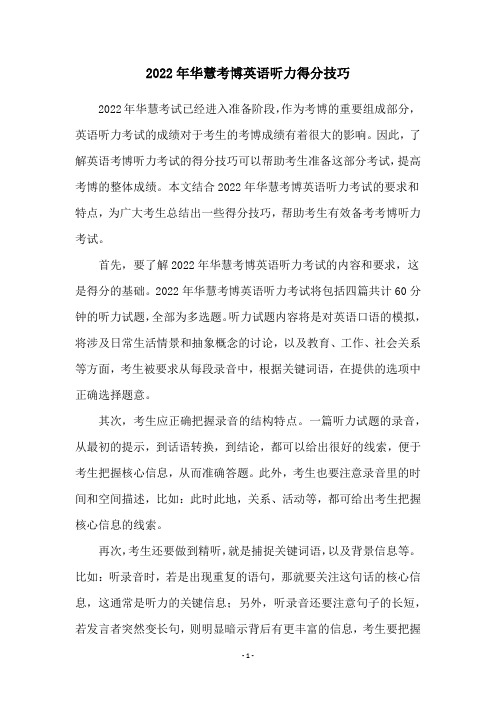 2022年华慧考博英语听力得分技巧

2022年华慧考试已经进入准备阶段，作为考博的重要组成部分，英语听力考试的成绩对于考生的考博成绩有着很大的影响。因此，了解英语考博听力考试的得分技巧可以帮助考生准备这部分考试，提高考博的整体成绩。本文结合2022年华慧考博英语听力考试的要求和特点，为广大考生总结出一些得分技巧，帮助考生有效备考考博听力考试。

首先，要了解2022年华慧考博英语听力考试的内容和要求，这是得分的基础。2022年华慧考博英语听力考试将包括四篇共计60分钟的听力试题，全部为多选题。听力试题内容将是对英语口语的模拟，将涉及日常生活情景和抽象概念的讨论，以及教育、工作、社会关系等方面，考生被要求从每段录音中，根据关键词语，在提供的选项中正确选择题意。

其次，考生应正确把握录音的结构特点。一篇听力试题的录音，从最初的提示，到话语转换，到结论，都可以给出很好的线索，便于考生把握核心信息，从而准确答题。此外，考生也要注意录音里的时间和空间描述，比如：此时此地，关系、活动等，都可给出考生把握核心信息的线索。

再次，考生还要做到精听，就是捕捉关键词语，以及背景信息等。比如：听录音时，若是出现重复的语句，那就要关注这句话的核心信息，这通常是听力的关键信息；另外，听录音还要注意句子的长短，若发言者突然变长句，则明显暗示背后有更丰富的信息，考生要把握

- 1 -